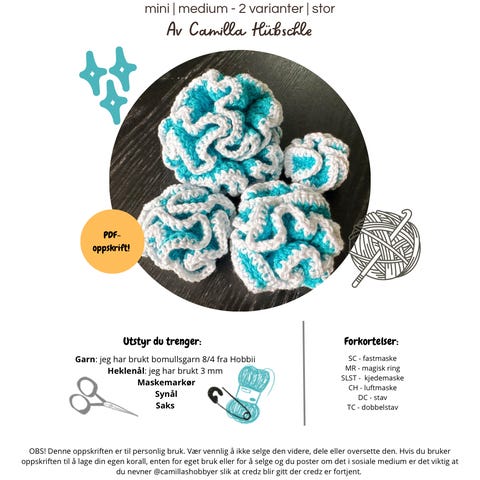 mini | medium - 2 varianter | stor

Av Camilla Hübschle

PDF-oppskrift!

Utstyr du trenger:

Garn: jeg har brukt bomullsgarn 8/4 fra Hobbii
Heklenål: jeg har brukt 3 mm
Maskemarkør
Synål
Saks

Forkortelser:

SC - fastmaske
MR - magisk ring
SLST - kjedemaske
CH - luftmaske
DC - stav
TC - dobbelstav

OBS! Denne oppskriften er til personlig bruk. Vær vennlig å ikke selge den videre, dele eller oversette den. Hvis du bruker oppskriften til å lage din egen korall, enten for eget bruk eller for å selge og du poster om det i sosiale medium er det viktig at du nevner @camillashobbyer slik at credz blir gitt der credz er fortjent.